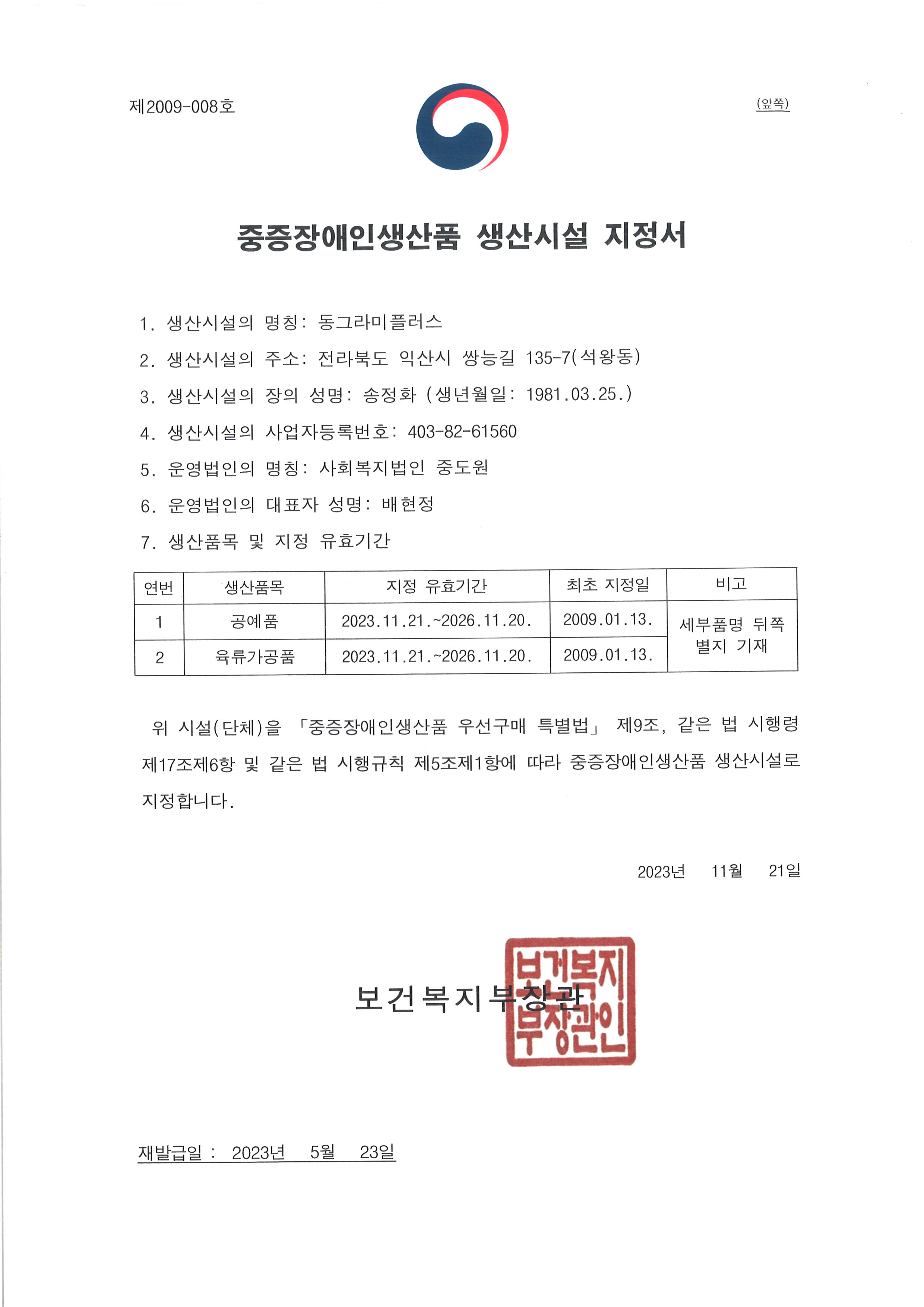 제2009-008호

(앞쪽)

중증장애인생산품 생산시설 지정서

1. 생산시설의 명칭: 동그라미플러스

2. 생산시설의 주소: 전라북도 익산시 쌍능길 135-7(석왕동)

3. 생산시설의 장의 성명: 송정화 (생년월일: 1981.03.25.)

4. 생산시설의 사업자등록번호: 403-82-61560

5. 운영법인의 명칭: 사회복지법인 중도원

6. 운영법인의 대표자 성명: 배현정

7. 생산품목 및 지정 유효기간

| 연번 | 생산품목 | 지정 유효기간 | 최초 지정일 | 비고 |
|---|---|---|---|---|
| 1 | 공예품 | 2023.11.21.~2026.11.20. | 2009.01.13. | 세부품명 뒤쪽 별지 기재 |
| 2 | 육류가공품 | 2023.11.21.~2026.11.20. | 2009.01.13. | |

위 시설(단체)을 「중증장애인생산품 우선구매 특별법」 제9조, 같은 법 시행령 제17조제6항 및 같은 법 시행규칙 제5조제1항에 따라 중증장애인생산품 생산시설로 지정합니다.

2023년 11월 21일

보건복지부장관

보건복지부장관인

재발급일 : 2023년 5월 23일